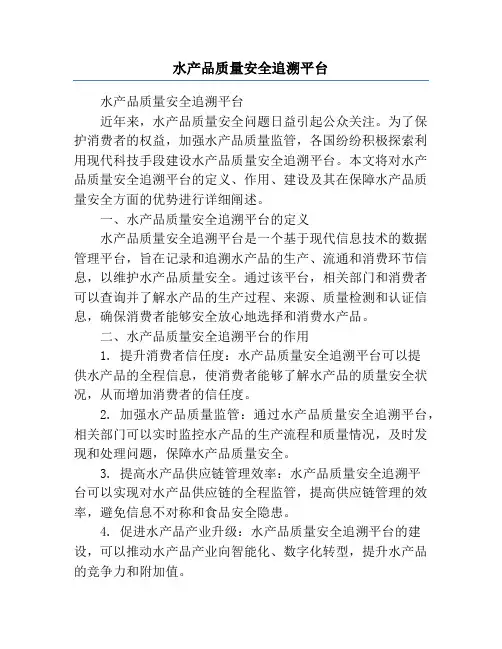 水产品质量安全追溯平台

水产品质量安全追溯平台

近年来，水产品质量安全问题日益引起公众关注。为了保护消费者的权益，加强水产品质量监管，各国纷纷积极探索利用现代科技手段建设水产品质量安全追溯平台。本文将对水产品质量安全追溯平台的定义、作用、建设及其在保障水产品质量安全方面的优势进行详细阐述。

一、水产品质量安全追溯平台的定义

水产品质量安全追溯平台是一个基于现代信息技术的数据管理平台，旨在记录和追溯水产品的生产、流通和消费环节信息，以维护水产品质量安全。通过该平台，相关部门和消费者可以查询并了解水产品的生产过程、来源、质量检测和认证信息，确保消费者能够安全放心地选择和消费水产品。

二、水产品质量安全追溯平台的作用

1. 提升消费者信任度：水产品质量安全追溯平台可以提供水产品的全程信息，使消费者能够了解水产品的质量安全状况，从而增加消费者的信任度。

2. 加强水产品质量监管：通过水产品质量安全追溯平台，相关部门可以实时监控水产品的生产流程和质量情况，及时发现和处理问题，保障水产品质量安全。

3. 提高水产品供应链管理效率：水产品质量安全追溯平台可以实现对水产品供应链的全程监管，提高供应链管理的效率，避免信息不对称和食品安全隐患。

4. 促进水产品产业升级：水产品质量安全追溯平台的建设，可以推动水产品产业向智能化、数字化转型，提升水产品的竞争力和附加值。